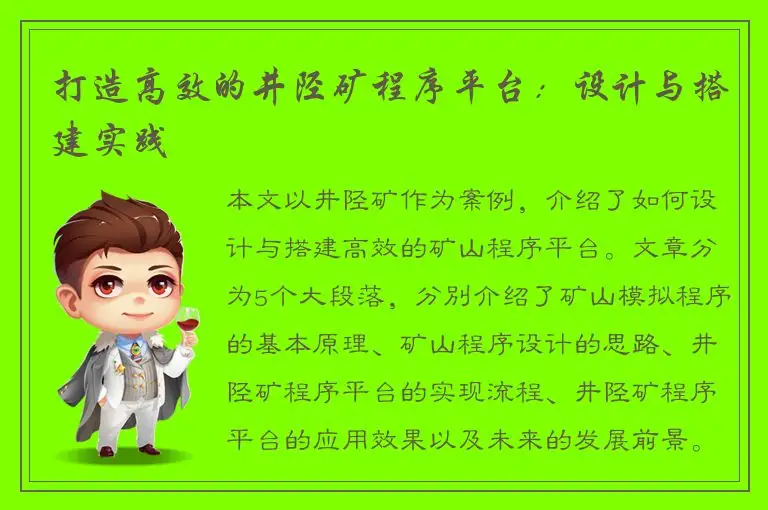 打造高效的井陉矿程序平台：设计与搭建实践

本文以井陉矿作为案例，介绍了如何设计与搭建高效的矿山程序平台。文章分为5个大段落，分别介绍了矿山模拟程序的基本原理、矿山程序设计的思路、井陉矿程序平台的实现流程、井陉矿程序平台的应用效果以及未来的发展前景。